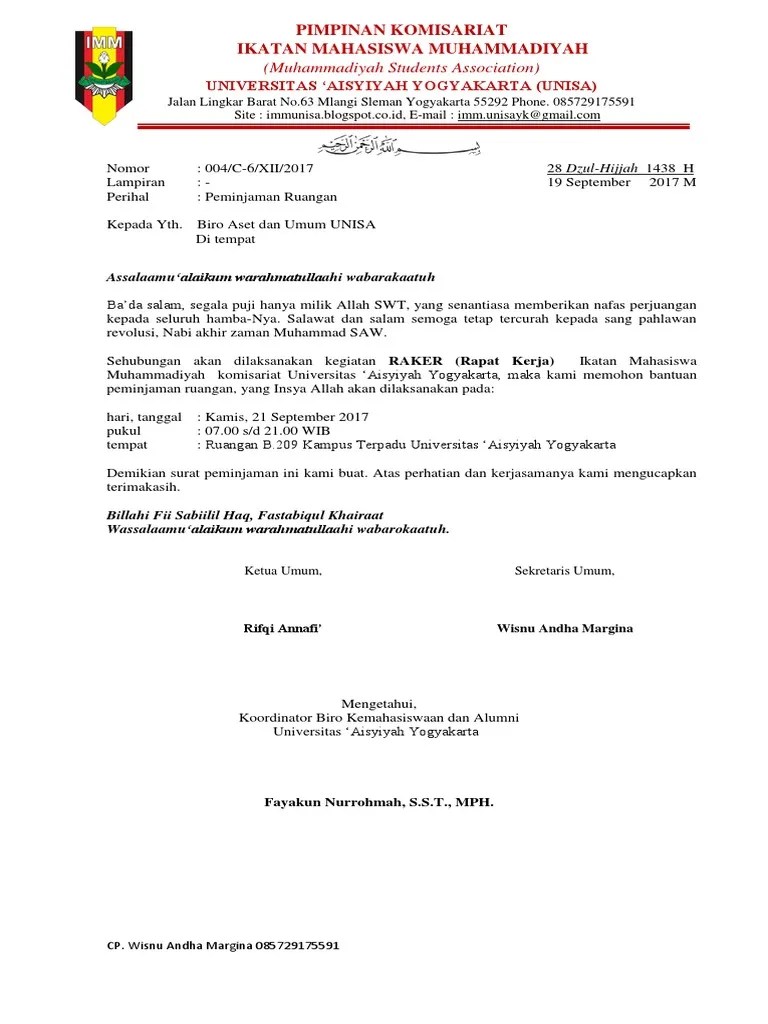 IMM

PIMPINAN KOMISARIAT
IKATAN MAHASISWA MUHAMMADIYAH
(Muhammadiyah Students Association)
UNIVERSITAS 'AISYIYAH YOGYAKARTA (UNISA)
Jalan Lingkar Barat No.63 Mlangi Sleman Yogyakarta 55292 Phone. 085729175591
Site : immunisa.blogspot.co.id, E-mail : imm.unisayk@gmail.com

بسم الله الرحمن الرحيم

Nomor : 004/C-6/XII/2017
Lampiran : -
Perihal : Peminjaman Ruangan

28 Dzul-Hijjah 1438 H
19 September 2017 M

Kepada Yth. Biro Aset dan Umum UNISA
Di tempat

Assalaamu'alaikum warahmatullaahi wabarakaatuh

Ba'da salam, segala puji hanya milik Allah SWT, yang senantiasa memberikan nafas perjuangan kepada seluruh hamba-Nya. Salawat dan salam semoga tetap tercurah kepada sang pahlawan revolusi, Nabi akhir zaman Muhammad SAW.

Sehubungan akan dilaksanakan kegiatan RAKER (Rapat Kerja) Ikatan Mahasiswa Muhammadiyah komisariat Universitas 'Aisyiyah Yogyakarta, maka kami memohon bantuan peminjaman ruangan, yang Insya Allah akan dilaksanakan pada:

hari, tanggal : Kamis, 21 September 2017
pukul : 07.00 s/d 21.00 WIB
tempat : Ruangan B.209 Kampus Terpadu Universitas 'Aisyiyah Yogyakarta

Demikian surat peminjaman ini kami buat. Atas perhatian dan kerjasamanya kami mengucapkan terimakasih.

Billahi Fii Sabiilil Haq, Fastabiqul Khairaat
Wassalaamu'alaikum warahmatullaahi wabarokaatuh.

Ketua Umum,

Rifqi Annafi'

Sekretaris Umum,

Wisnu Andha Margina

Mengetahui,
Koordinator Biro Kemahasiswaan dan Alumni
Universitas 'Aisyiyah Yogyakarta

Fayakun Nurrohmah, S.S.T., MPH.

CP. Wisnu Andha Margina 085729175591